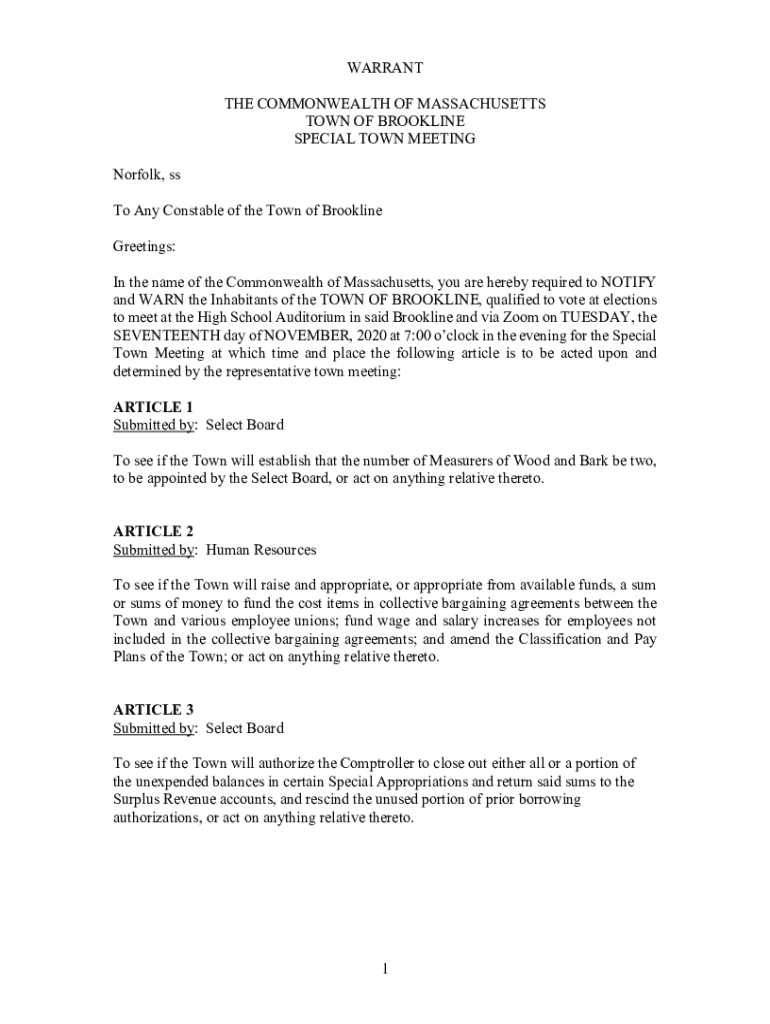 WARRANT

THE COMMONWEALTH OF MASSACHUSETTS
TOWN OF BROOKLINE
SPECIAL TOWN MEETING

Norfolk, ss

To Any Constable of the Town of Brookline

Greetings:

In the name of the Commonwealth of Massachusetts, you are hereby required to NOTIFY and WARN the Inhabitants of the TOWN OF BROOKLINE, qualified to vote at elections to meet at the High School Auditorium in said Brookline and via Zoom on TUESDAY, the SEVENTEENTH day of NOVEMBER, 2020 at 7:00 o'clock in the evening for the Special Town Meeting at which time and place the following article is to be acted upon and determined by the representative town meeting:

ARTICLE 1
Submitted by: Select Board

To see if the Town will establish that the number of Measurers of Wood and Bark be two, to be appointed by the Select Board, or act on anything relative thereto.

ARTICLE 2
Submitted by: Human Resources

To see if the Town will raise and appropriate, or appropriate from available funds, a sum or sums of money to fund the cost items in collective bargaining agreements between the Town and various employee unions; fund wage and salary increases for employees not included in the collective bargaining agreements; and amend the Classification and Pay Plans of the Town; or act on anything relative thereto.

ARTICLE 3
Submitted by: Select Board

To see if the Town will authorize the Comptroller to close out either all or a portion of the unexpended balances in certain Special Appropriations and return said sums to the Surplus Revenue accounts, and rescind the unused portion of prior borrowing authorizations, or act on anything relative thereto.

1